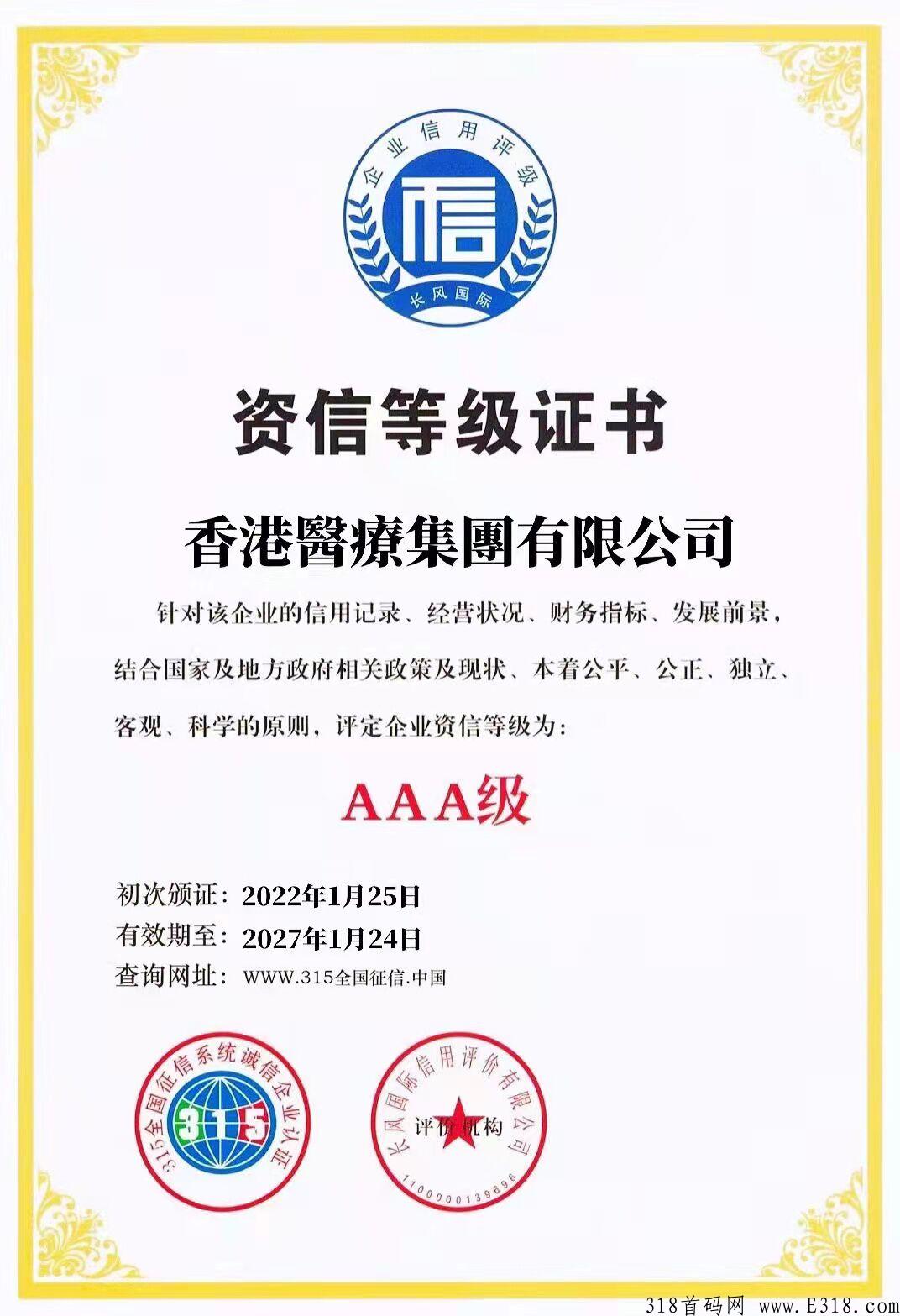 企业信用评级
信
长风国际

资信等级证书

香港醫療集團有限公司

针对该企业的信用记录、经营状况、财务指标、发展前景，结合国家及地方政府相关政策及现状、本着公平、公正、独立、客观、科学的原则，评定企业资信等级为：

AAA级

初次颁证：2022年1月25日
有效期至：2027年1月24日
查询网址：WWW.315全国征信.中国

315全国征信系统诚信企业认证
315

长风国际信用评价有限公司
评价机构
1100000139696

318首码网 www.E318.com